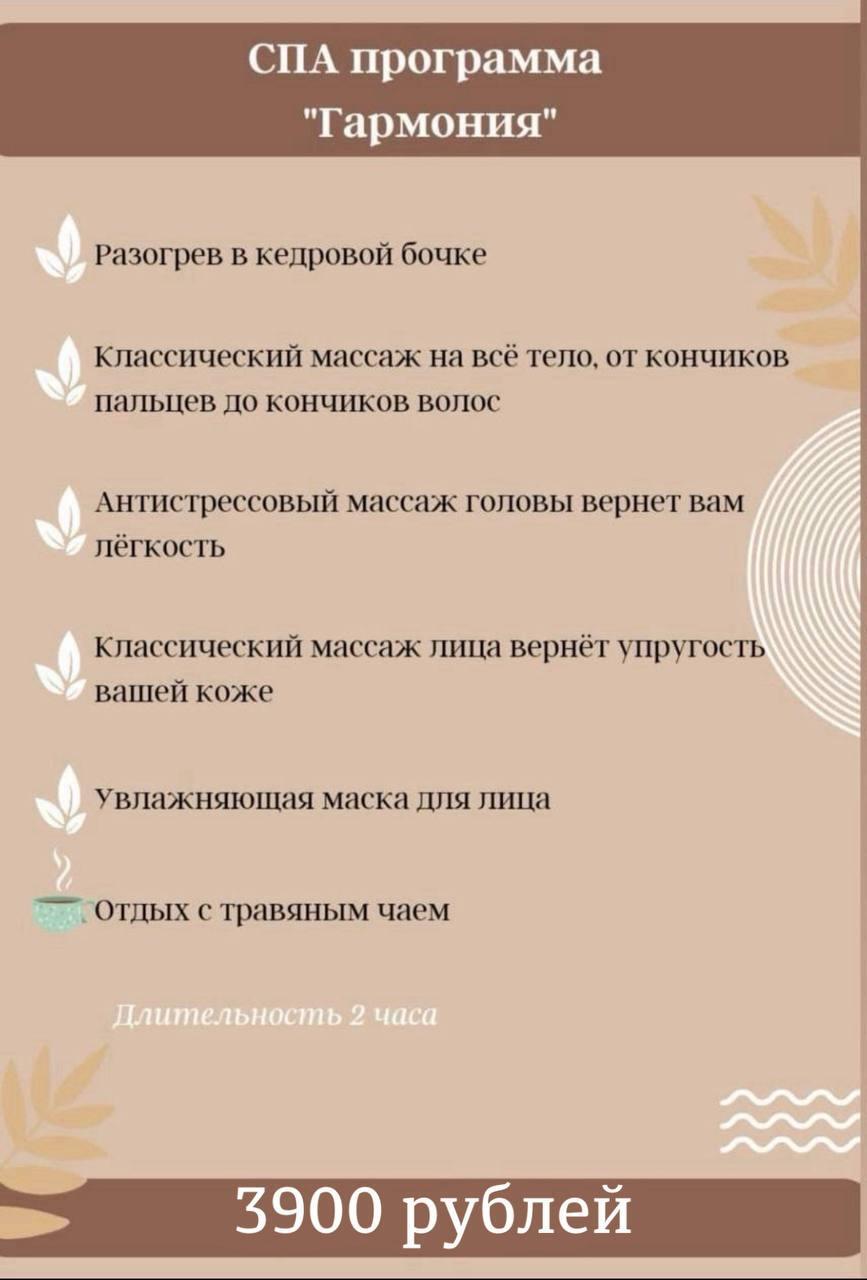 СПА программа
"Гармония"

Разогрев в кедровой бочке

Классический массаж на всё тело, от кончиков пальцев до кончиков волос

Антистрессовый массаж головы вернет вам лёгкость

Классический массаж лица вернёт упругость вашей коже

Увлажняющая маска для лица

Отдых с травяным чаем

Длительность 2 часа

3900 рублей